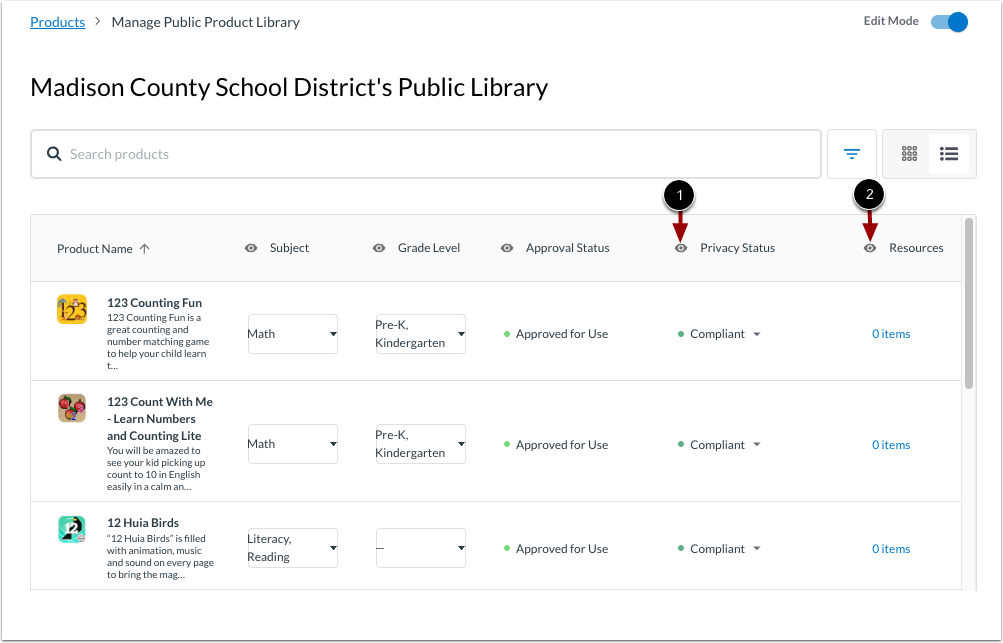 Products > Manage Public Product Library

Edit Mode

Madison County School District's Public Library

Search products

1

2

| Product Name ↑ | Subject | Grade Level | Approval Status | Privacy Status | Resources |
|---|---|---|---|---|---|
| 123 Counting Fun 123 Counting Fun is a great counting and number matching game to help your child learn t... | Math | Pre-K, Kindergarten | Approved for Use | Compliant | 0 items |
| 123 Count With Me - Learn Numbers and Counting Lite You will be amazed to see your kid picking up count to 10 in English easily in a calm an... | Math | Pre-K, Kindergarten | Approved for Use | Compliant | 0 items |
| 12 Huia Birds "12 Huia Birds" is filled with animation, music and sound on every page to bring the mag... | Literacy, Reading | – | Approved for Use | Compliant | 0 items |